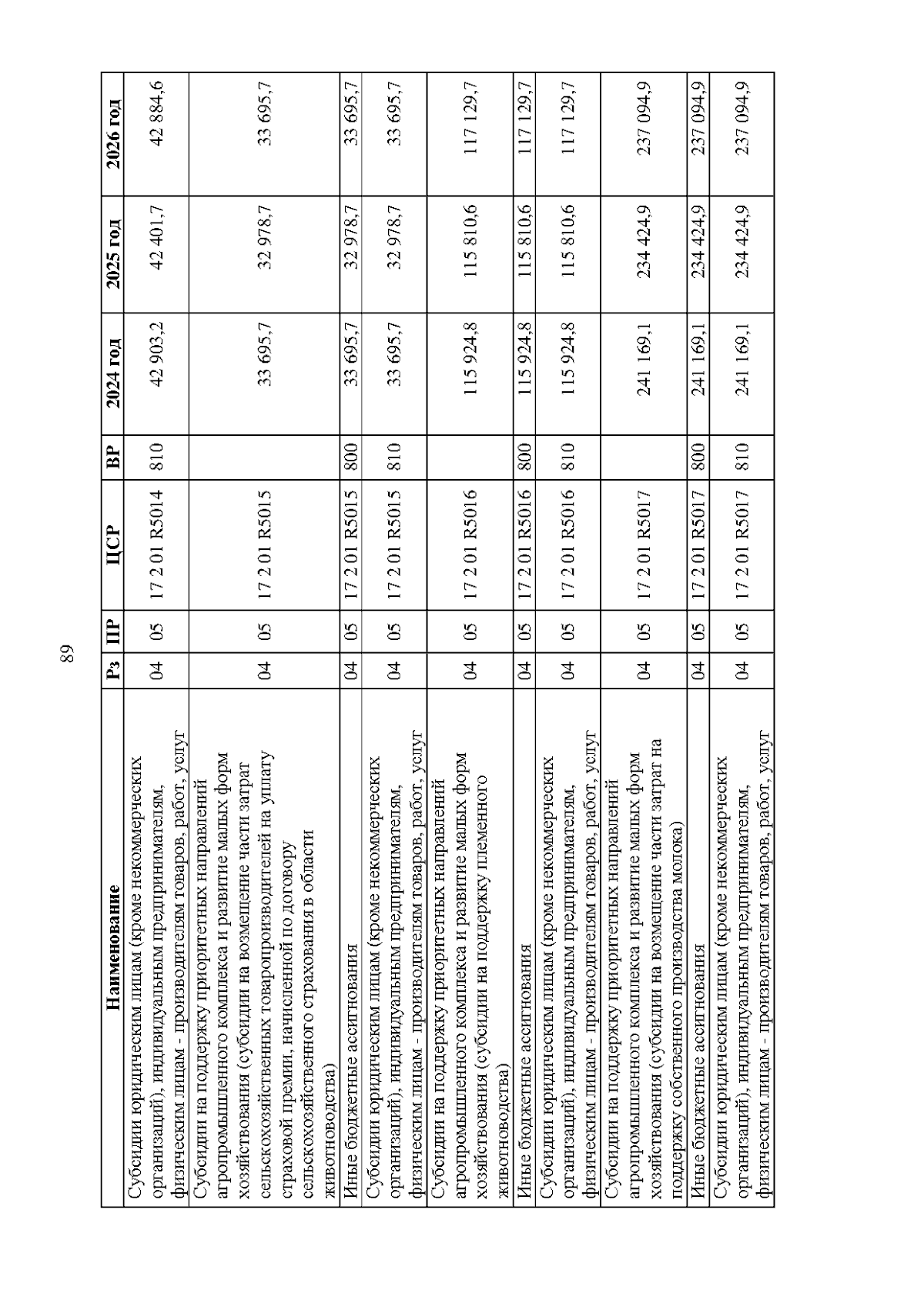 89

| Наименование | Рз | ПР | ЦСР | ВР | 2024 год | 2025 год | 2026 год |
|---|---|---|---|---|---|---|---|
| Субсидии юридическим лицам (кроме некоммерческих организаций), индивидуальным предпринимателям, физическим лицам - производителям товаров, работ, услуг | 04 | 05 | 17 2 01 R5014 | 810 | 42 903,2 | 42 401,7 | 42 884,6 |
| Субсидии на поддержку приоритетных направлений агропромышленного комплекса и развитие малых форм хозяйствования (субсидии на возмещение части затрат сельскохозяйственных товаропроизводителей на уплату страховой премии, начисленной по договору сельскохозяйственного страхования в области животноводства) | 04 | 05 | 17 2 01 R5015 | | 33 695,7 | 32 978,7 | 33 695,7 |
| Иные бюджетные ассигнования | 04 | 05 | 17 2 01 R5015 | 800 | 33 695,7 | 32 978,7 | 33 695,7 |
| Субсидии юридическим лицам (кроме некоммерческих организаций), индивидуальным предпринимателям, физическим лицам - производителям товаров, работ, услуг | 04 | 05 | 17 2 01 R5015 | 810 | 33 695,7 | 32 978,7 | 33 695,7 |
| Субсидии на поддержку приоритетных направлений агропромышленного комплекса и развитие малых форм хозяйствования (субсидии на поддержку племенного животноводства) | 04 | 05 | 17 2 01 R5016 | | 115 924,8 | 115 810,6 | 117 129,7 |
| Иные бюджетные ассигнования | 04 | 05 | 17 2 01 R5016 | 800 | 115 924,8 | 115 810,6 | 117 129,7 |
| Субсидии юридическим лицам (кроме некоммерческих организаций), индивидуальным предпринимателям, физическим лицам - производителям товаров, работ, услуг | 04 | 05 | 17 2 01 R5016 | 810 | 115 924,8 | 115 810,6 | 117 129,7 |
| Субсидии на поддержку приоритетных направлений агропромышленного комплекса и развитие малых форм хозяйствования (субсидии на возмещение части затрат на поддержку собственного производства молока) | 04 | 05 | 17 2 01 R5017 | | 241 169,1 | 234 424,9 | 237 094,9 |
| Иные бюджетные ассигнования | 04 | 05 | 17 2 01 R5017 | 800 | 241 169,1 | 234 424,9 | 237 094,9 |
| Субсидии юридическим лицам (кроме некоммерческих организаций), индивидуальным предпринимателям, физическим лицам - производителям товаров, работ, услуг | 04 | 05 | 17 2 01 R5017 | 810 | 241 169,1 | 234 424,9 | 237 094,9 |